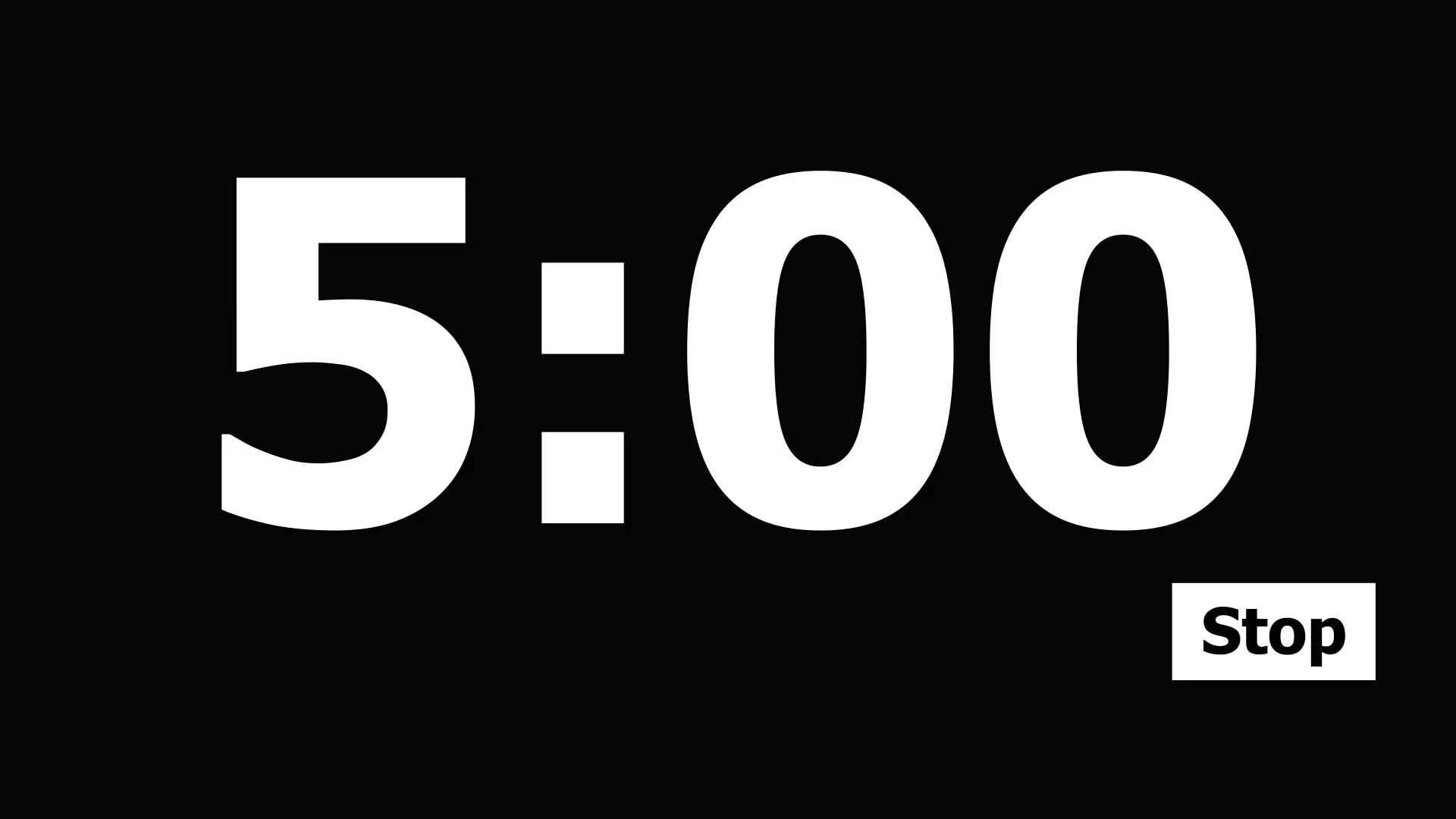 5:00

Stop